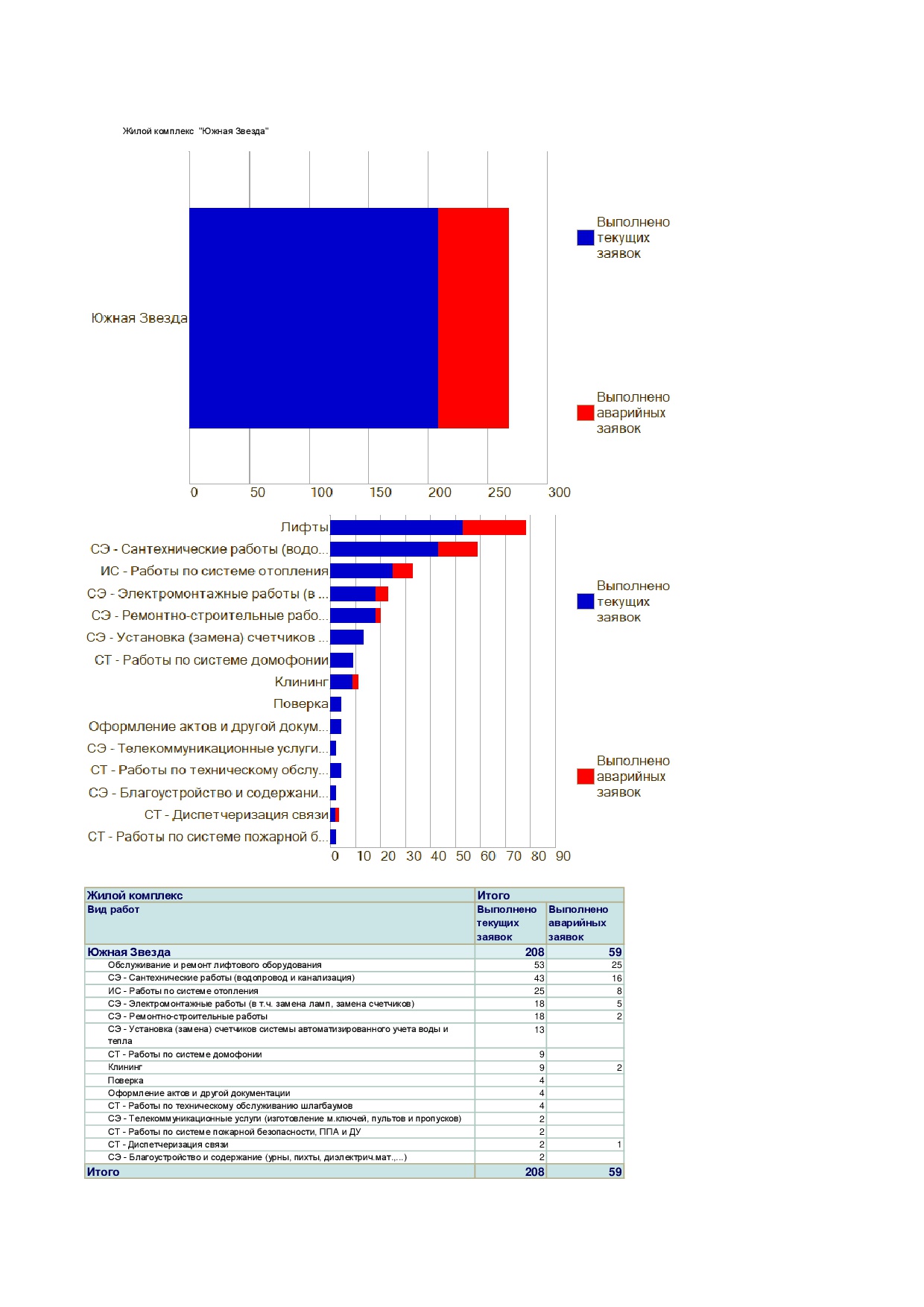 Жилой комплекс "Южная Звезда"

Южная Звезда

0 50 100 150 200 250 300

Выполнено текущих заявок

Выполнено аварийных заявок

Лифты
СЭ - Сантехнические работы (водо...
ИС - Работы по системе отопления
СЭ - Электромонтажные работы (в ...
СЭ - Ремонтно-строительные рабо...
СЭ - Установка (замена) счетчиков ...
СТ - Работы по системе домофонии
Клининг
Поверка
Оформление актов и другой докум...
СЭ - Телекоммуникационные услуги...
СТ - Работы по техническому обслу...
СЭ - Благоустройство и содержани...
СТ - Диспетчеризация связи
СТ - Работы по системе пожарной б...

0 10 20 30 40 50 60 70 80 90

Выполнено текущих заявок

Выполнено аварийных заявок

| Жилой комплекс | Итого | |
|---|---|---|
| Вид работ | Выполнено текущих заявок | Выполнено аварийных заявок |
| Южная Звезда | 208 | 59 |
| Обслуживание и ремонт лифтового оборудования | 53 | 25 |
| СЭ - Сантехнические работы (водопровод и канализация) | 43 | 16 |
| ИС - Работы по системе отопления | 25 | 8 |
| СЭ - Электромонтажные работы (в т.ч. замена ламп, замена счетчиков) | 18 | 5 |
| СЭ - Ремонтно-строительные работы | 18 | 2 |
| СЭ - Установка (замена) счетчиков системы автоматизированного учета воды и тепла | 13 | |
| СТ - Работы по системе домофонии | 9 | |
| Клининг | 9 | 2 |
| Поверка | 4 | |
| Оформление актов и другой документации | 4 | |
| СТ - Работы по техническому обслуживанию шлагбаумов | 4 | |
| СЭ - Телекоммуникационные услуги (изготовление м.ключей, пультов и пропусков) | 2 | |
| СТ - Работы по системе пожарной безопасности, ППА и ДУ | 2 | |
| СТ - Диспетчеризация связи | 2 | 1 |
| СЭ - Благоустройство и содержание (урны, пихты, диэлектрич.мат.,...) | 2 | |
| Итого | 208 | 59 |